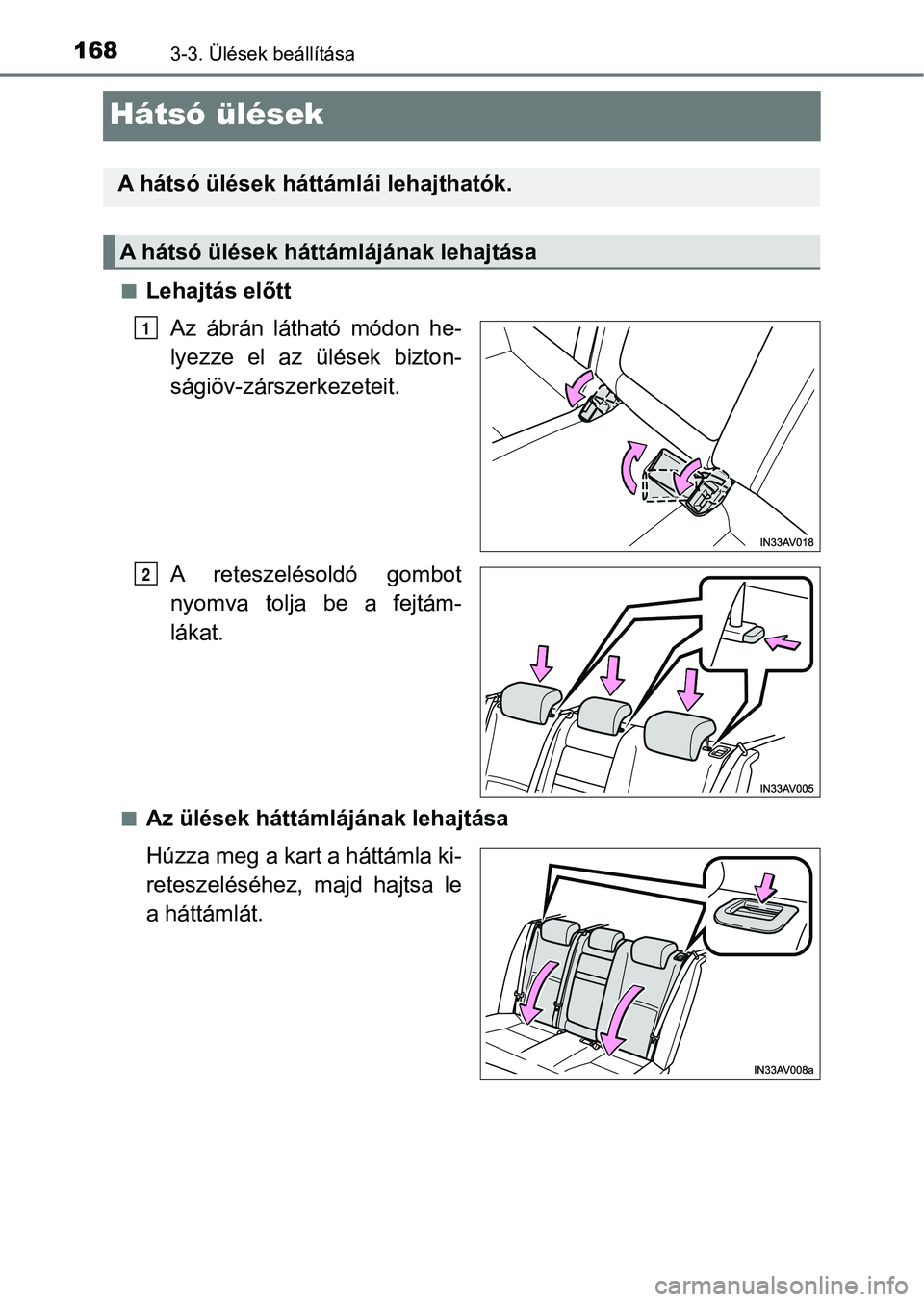 168 3-3. Ülések beállítása

Hátsó ülések

A hátsó ülések háttámlái lehajthatók.

A hátsó ülések háttámlájának lehajtása

■ Lehajtás előtt

1
Az ábrán látható módon helyezze el az ülések biztonságiöv-zárszerkezeteit.

IN33AV018

2
A reteszelésoldó gombot nyomva tolja be a fejtámlákat.

IN33AV005

■ Az ülések háttámlájának lehajtása

Húzza meg a kart a háttámla kireteszeléséhez, majd hajtsa le a háttámlát.

IN33AV008a

carmanualsonline.info